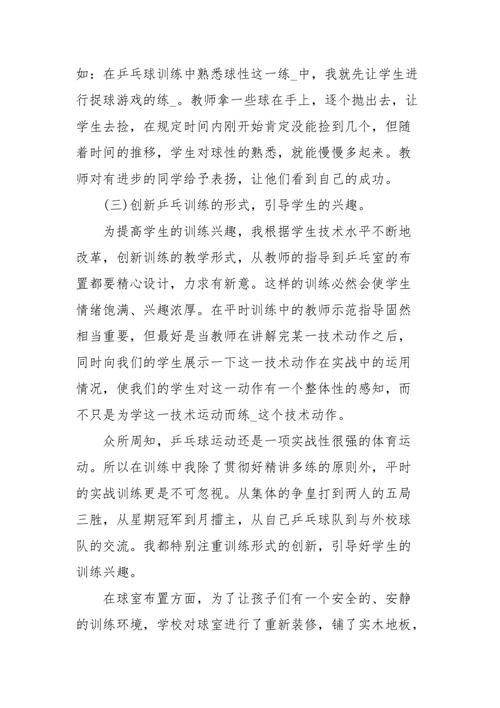 如：在乒乓球训练中熟悉球性这一练_中，我就先让学生进行捉球游戏的练_。教师拿一些球在手上，逐个抛出去，让学生去捡，在规定时间内刚开始肯定没能捡到几个，但随着时间的推移，学生对球性的熟悉，就能慢慢多起来。教师对有进步的同学给予表扬，让他们看到自己的成功。

(三)创新乒乓训练的形式，引导学生的兴趣。

为提高学生的训练兴趣，我根据学生技术水平不断地改革，创新训练的教学形式，从教师的指导到乒乓室的布置都要精心设计，力求有新意。这样的训练必然会使学生情绪饱满、兴趣浓厚。在平时训练中的教师示范指导固然相当重要，但最好是当教师在讲解完某一技术动作之后，同时向我们的学生展示一下这一技术动作在实战中的运用情况，使我们的学生对这一动作有一个整体性的感知，而不只是为学这一技术运动而练_这个技术动作。

众所周知，乒乓球运动还是一项实战性很强的体育运动。所以在训练中我除了贯彻好精讲多练的原则外，平时的实战训练更是不可忽视。从集体的争皇打到两人的五局三胜，从星期冠军到月擂主，从自己乒乓球队到与外校球队的交流。我都特别注重训练形式的创新，引导好学生的训练兴趣。

在球室布置方面，为了让孩子们有一个安全的、安静的训练环境，学校对球室进行了重新装修，铺了实木地板，